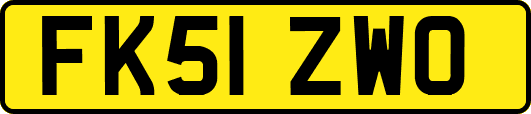 FK51 ZWO